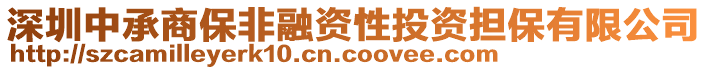 深圳中承商保非融资性投资担保有限公司
http://szcamilleyerk10.cn.coovee.com